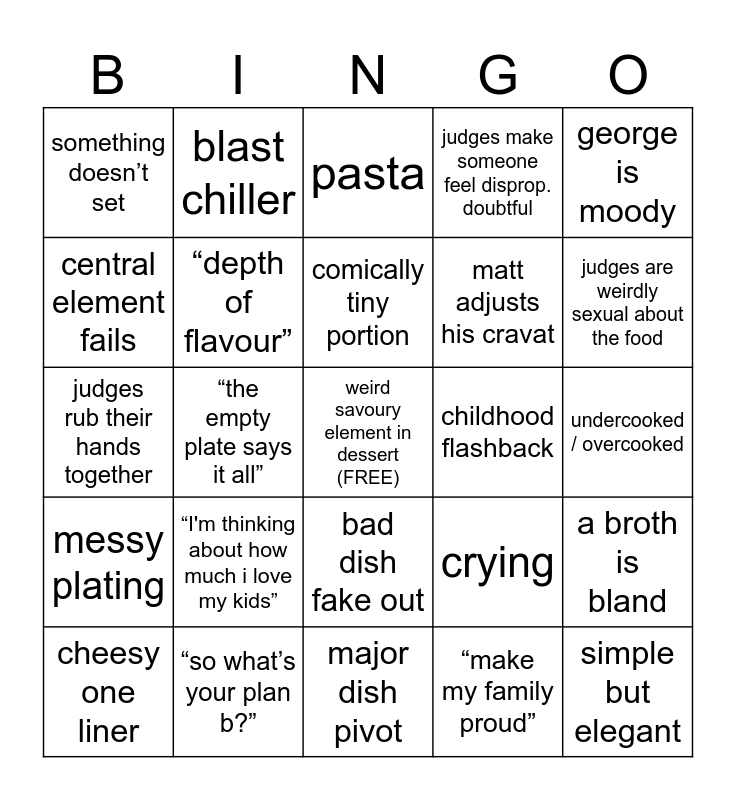 | B | I | N | G | O |
|---|---|---|---|---|
| something doesn’t set | blast chiller | pasta | judges make someone feel disprop. doubtful | george is moody |
| central element fails | “depth of flavour” | comically tiny portion | matt adjusts his cravat | judges are weirdly sexual about the food |
| judges rub their hands together | “the empty plate says it all” | weird savoury element in dessert (FREE) | childhood flashback | undercooked / overcooked |
| messy plating | “I'm thinking about how much i love my kids” | bad dish fake out | crying | a broth is bland |
| cheesy one liner | “so what’s your plan b?” | major dish pivot | “make my family proud” | simple but elegant |